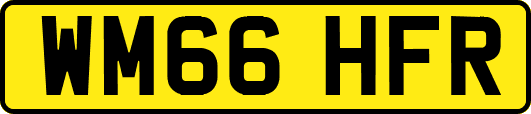 WM66 HFR